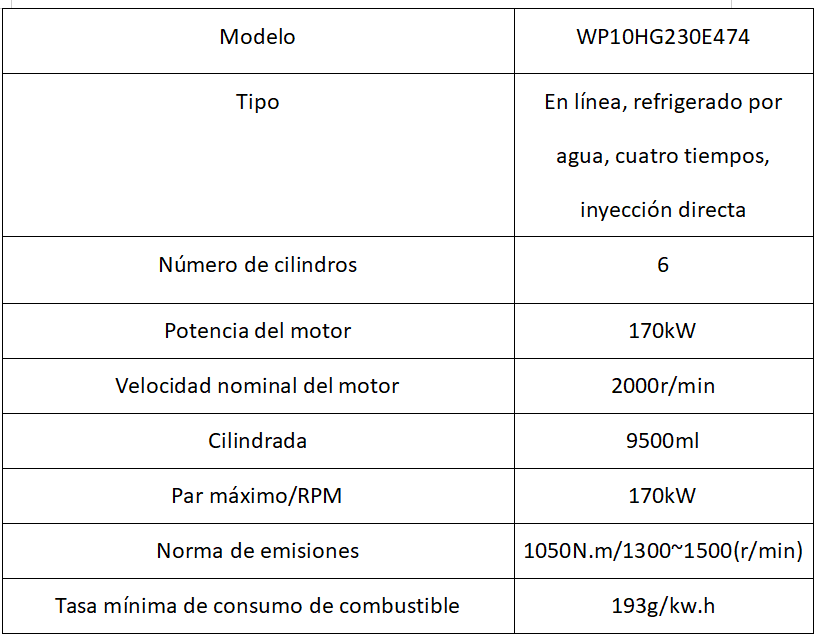 | Modelo | WP10HG230E474 |
|---|---|
| Tipo | En línea, refrigerado por agua, cuatro tiempos, inyección directa |
| Número de cilindros | 6 |
| Potencia del motor | 170kW |
| Velocidad nominal del motor | 2000r/min |
| Cilindrada | 9500ml |
| Par máximo/RPM | 170kW |
| Norma de emisiones | 1050N.m/1300~1500(r/min) |
| Tasa mínima de consumo de combustible | 193g/kw.h |